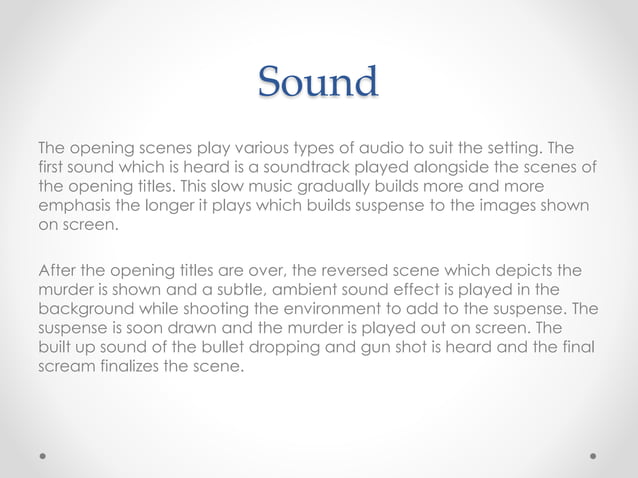 Sound

The opening scenes play various types of audio to suit the setting. The first sound which is heard is a soundtrack played alongside the scenes of the opening titles. This slow music gradually builds more and more emphasis the longer it plays which builds suspense to the images shown on screen.

After the opening titles are over, the reversed scene which depicts the murder is shown and a subtle, ambient sound effect is played in the background while shooting the environment to add to the suspense. The suspense is soon drawn and the murder is played out on screen. The built up sound of the bullet dropping and gun shot is heard and the final scream finalizes the scene.